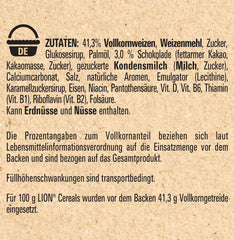 DE

ZUTATEN: 41,3% Vollkornweizen, Weizenmehl, Zucker, Glukosesirup, Palmöl, 3,0 % Schokolade (fettarmer Kakao, Kakaomasse, Zucker), gezuckerte Kondensmilch (Milch, Zucker), Calciumcarbonat, Salz, natürliche Aromen, Emulgator (Lecithine), Karamellzuckersirup, Eisen, Niacin, Pantothensäure, Vit. D, Vit. B6, Thiamin (Vit. B1), Riboflavin (Vit. B2), Folsäure.
Kann Erdnüsse und Nüsse enthalten.

Die Prozentangaben zum Vollkornanteil beziehen sich laut Lebensmittelinformationsverordnung auf die Einsatzmenge vor dem Backen und sind bezogen auf das Gesamtprodukt.

Füllhöhenschwankungen sind transportbedingt.

Für 100 g LION® Cereals wurden vor dem Backen 41,3 g Vollkorngetreide eingesetzt.